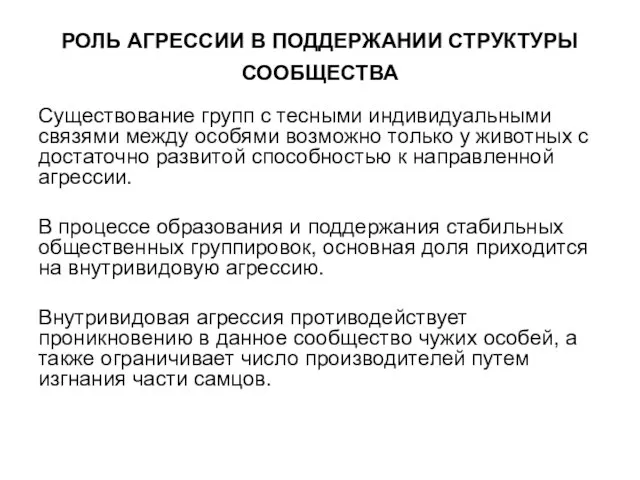 РОЛЬ АГРЕССИИ В ПОДДЕРЖАНИИ СТРУКТУРЫ СООБЩЕСТВА

Существование групп с тесными индивидуальными связями между особями возможно только у животных с достаточно развитой способностью к направленной агрессии.

В процессе образования и поддержания стабильных общественных группировок, основная доля приходится на внутривидовую агрессию.

Внутривидовая агрессия противодействует проникновению в данное сообщество чужих особей, а также ограничивает число производителей путем изгнания части самцов.